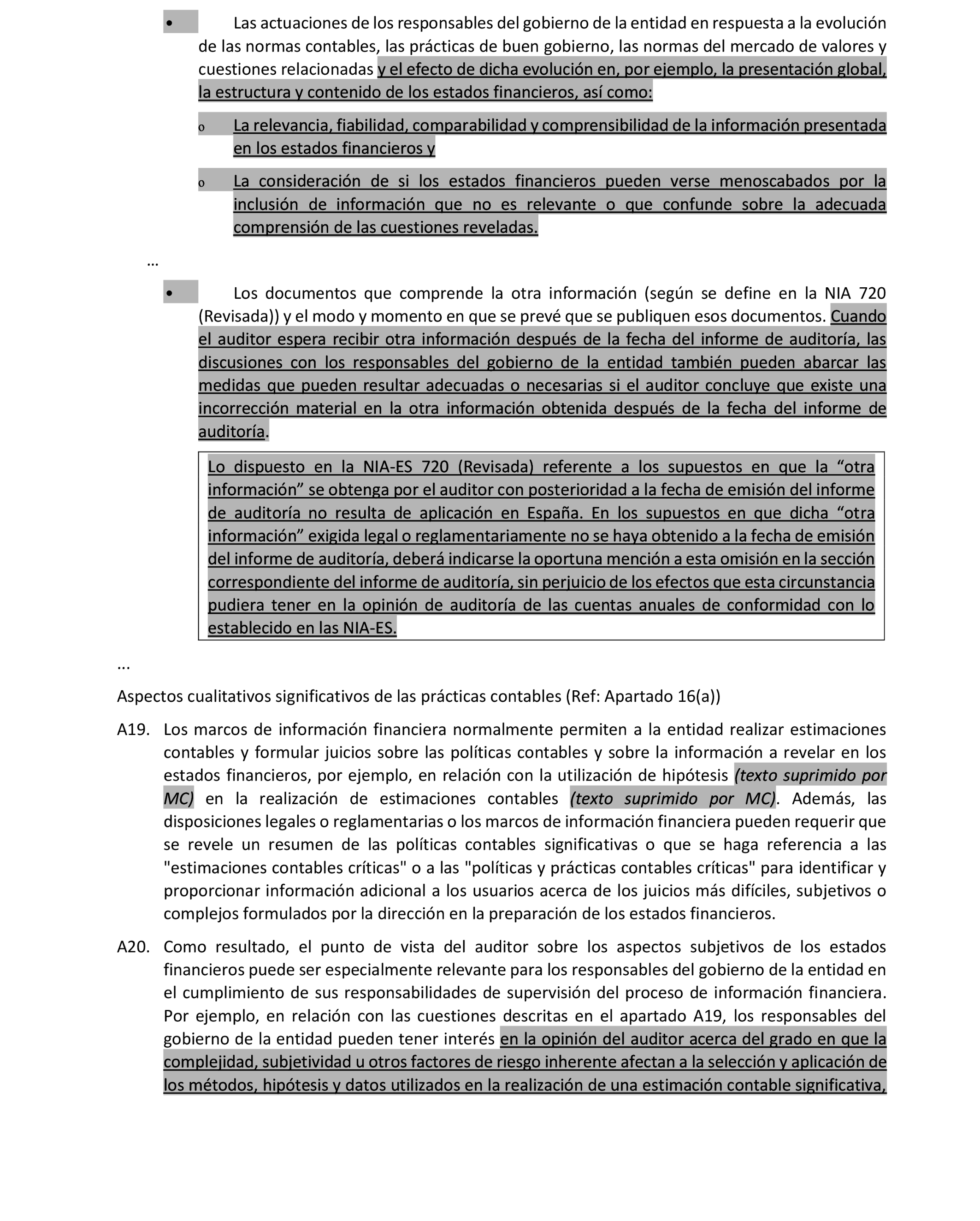 • Las actuaciones de los responsables del gobierno de la entidad en respuesta a la evolución de las normas contables, las prácticas de buen gobierno, las normas del mercado de valores y cuestiones relacionadas y el efecto de dicha evolución en, por ejemplo, la presentación global, la estructura y contenido de los estados financieros, así como:

o La relevancia, fiabilidad, comparabilidad y comprensibilidad de la información presentada en los estados financieros y

o La consideración de si los estados financieros pueden verse menoscabados por la inclusión de información que no es relevante o que confunde sobre la adecuada comprensión de las cuestiones reveladas.

…

• Los documentos que comprende la otra información (según se define en la NIA 720 (Revisada)) y el modo y momento en que se prevé que se publiquen esos documentos. Cuando el auditor espera recibir otra información después de la fecha del informe de auditoría, las discusiones con los responsables del gobierno de la entidad también pueden abarcar las medidas que pueden resultar adecuadas o necesarias si el auditor concluye que existe una incorrección material en la otra información obtenida después de la fecha del informe de auditoría.

Lo dispuesto en la NIA-ES 720 (Revisada) referente a los supuestos en que la “otra información” se obtenga por el auditor con posterioridad a la fecha de emisión del informe de auditoría no resulta de aplicación en España. En los supuestos en que dicha “otra información” exigida legal o reglamentariamente no se haya obtenido a la fecha de emisión del informe de auditoría, deberá indicarse la oportuna mención a esta omisión en la sección correspondiente del informe de auditoría, sin perjuicio de los efectos que esta circunstancia pudiera tener en la opinión de auditoría de las cuentas anuales de conformidad con lo establecido en las NIA-ES.

...

Aspectos cualitativos significativos de las prácticas contables (Ref: Apartado 16(a))

A19. Los marcos de información financiera normalmente permiten a la entidad realizar estimaciones contables y formular juicios sobre las políticas contables y sobre la información a revelar en los estados financieros, por ejemplo, en relación con la utilización de hipótesis (texto suprimido por MC) en la realización de estimaciones contables (texto suprimido por MC). Además, las disposiciones legales o reglamentarias o los marcos de información financiera pueden requerir que se revele un resumen de las políticas contables significativas o que se haga referencia a las "estimaciones contables críticas" o a las "políticas y prácticas contables críticas" para identificar y proporcionar información adicional a los usuarios acerca de los juicios más difíciles, subjetivos o complejos formulados por la dirección en la preparación de los estados financieros.

A20. Como resultado, el punto de vista del auditor sobre los aspectos subjetivos de los estados financieros puede ser especialmente relevante para los responsables del gobierno de la entidad en el cumplimiento de sus responsabilidades de supervisión del proceso de información financiera. Por ejemplo, en relación con las cuestiones descritas en el apartado A19, los responsables del gobierno de la entidad pueden tener interés en la opinión del auditor acerca del grado en que la complejidad, subjetividad u otros factores de riesgo inherente afectan a la selección y aplicación de los métodos, hipótesis y datos utilizados en la realización de una estimación contable significativa,